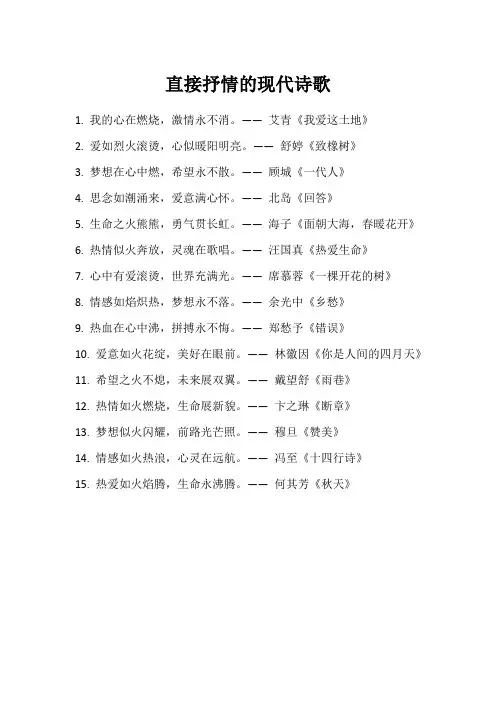 直接抒情的现代诗歌

1. 我的心在燃烧，激情永不消。—— 艾青《我爱这土地》

2. 爱如烈火滚烫，心似暖阳明亮。—— 舒婷《致橡树》

3. 梦想在心中燃，希望永不散。—— 顾城《一代人》

4. 思念如潮涌来，爱意满心怀。—— 北岛《回答》

5. 生命之火熊熊，勇气贯长虹。—— 海子《面朝大海，春暖花开》

6. 热情似火奔放，灵魂在歌唱。—— 汪国真《热爱生命》

7. 心中有爱滚烫，世界充满光。—— 席慕蓉《一棵开花的树》

8. 情感如焰炽热，梦想永不落。—— 余光中《乡愁》

9. 热血在心中沸，拼搏永不悔。—— 郑愁予《错误》

10. 爱意如火花绽，美好在眼前。—— 林徽因《你是人间的四月天》

11. 希望之火不熄，未来展双翼。—— 戴望舒《雨巷》

12. 热情如火燃烧，生命展新貌。—— 卞之琳《断章》

13. 梦想似火闪耀，前路光芒照。—— 穆旦《赞美》

14. 情感如火热浪，心灵在远航。—— 冯至《十四行诗》

15. 热爱如火焰腾，生命永沸腾。—— 何其芳《秋天》